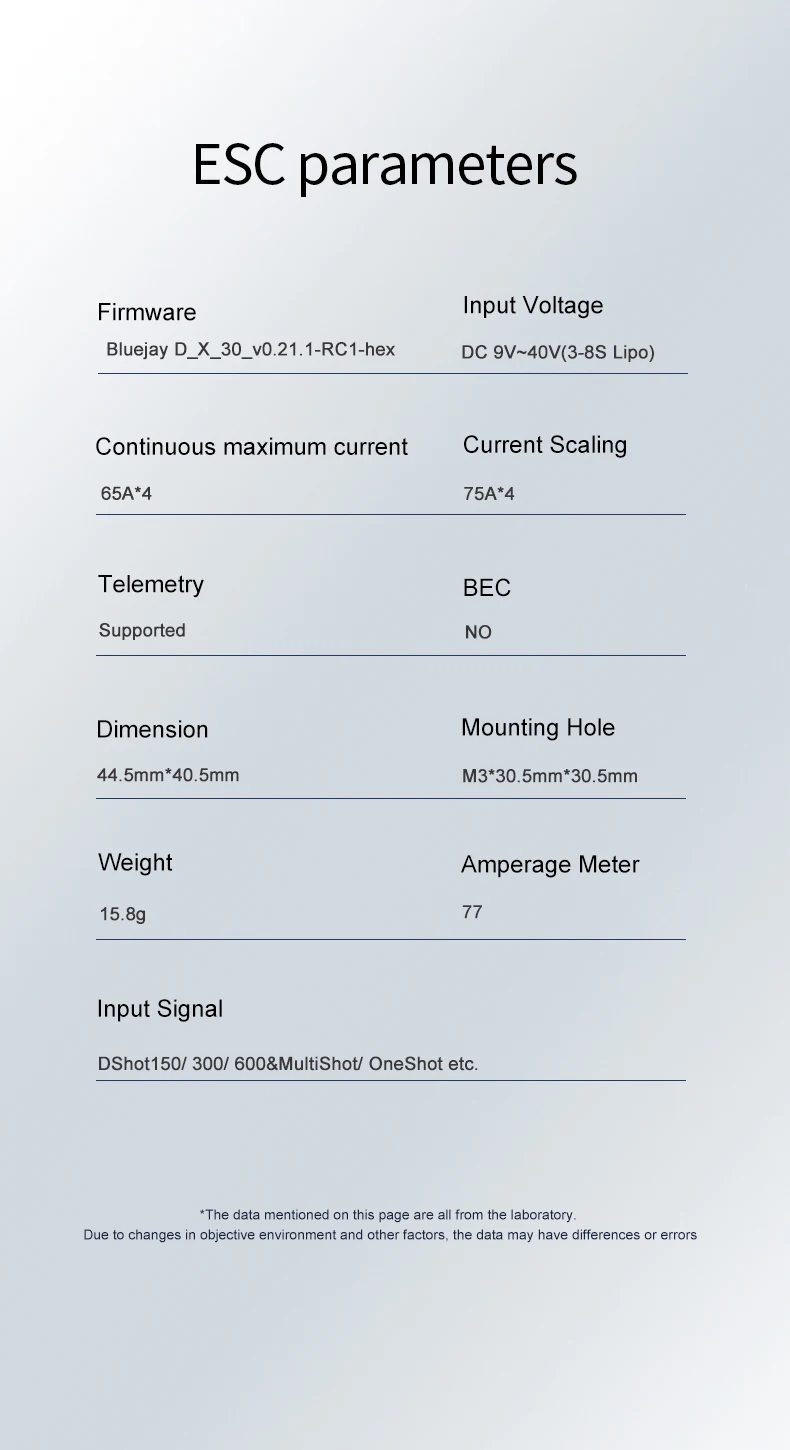 ESC parameters

Firmware
Bluejay D_X_30_v0.21.1-RC1-hex

Input Voltage
DC 9V~40V(3-8S Lipo)

Continuous maximum current
65A*4

Current Scaling
75A*4

Telemetry
Supported

BEC
NO

Dimension
44.5mm*40.5mm

Mounting Hole
M3*30.5mm*30.5mm

Weight
15.8g

Amperage Meter
77

Input Signal
DShot150/ 300/ 600&MultiShot/ OneShot etc.

*The data mentioned on this page are all from the laboratory.
Due to changes in objective environment and other factors, the data may have differences or errors